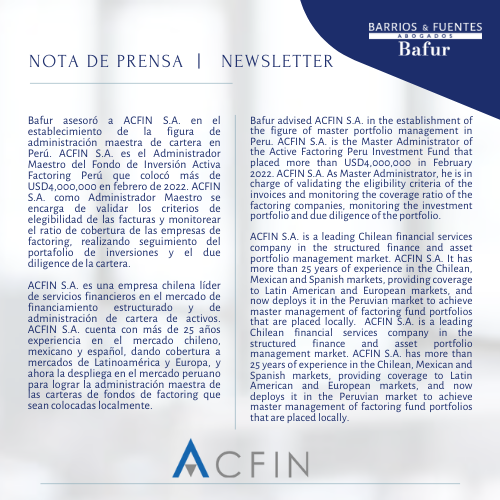 BARRIOS & FUENTES
ABOGADOS
Bafur

NOTA DE PRENSA | NEWSLETTER

Bafur asesoró a ACFIN S.A. en el establecimiento de la figura de administración maestra de cartera en Perú. ACFIN S.A. es el Administrador Maestro del Fondo de Inversión Activa Factoring Perú que colocó más de USD4,000,000 en febrero de 2022. ACFIN S.A. como Administrador Maestro se encarga de validar los criterios de elegibilidad de las facturas y monitorear el ratio de cobertura de las empresas de factoring, realizando seguimiento del portafolio de inversiones y el due diligence de la cartera.

ACFIN S.A. es una empresa chilena líder de servicios financieros en el mercado de financiamiento estructurado y de administración de cartera de activos. ACFIN S.A. cuenta con más de 25 años experiencia en el mercado chileno, mexicano y español, dando cobertura a mercados de Latinoamérica y Europa, y ahora la despliega en el mercado peruano para lograr la administración maestra de las carteras de fondos de factoring que sean colocadas localmente.

Bafur advised ACFIN S.A. in the establishment of the figure of master portfolio management in Peru. ACFIN S.A. is the Master Administrator of the Active Factoring Peru Investment Fund that placed more than USD4,000,000 in February 2022. ACFIN S.A. As Master Administrator, he is in charge of validating the eligibility criteria of the invoices and monitoring the coverage ratio of the factoring companies, monitoring the investment portfolio and due diligence of the portfolio.

ACFIN S.A. is a leading Chilean financial services company in the structured finance and asset portfolio management market. ACFIN S.A. It has more than 25 years of experience in the Chilean, Mexican and Spanish markets, providing coverage to Latin American and European markets, and now deploys it in the Peruvian market to achieve master management of factoring fund portfolios that are placed locally. ACFIN S.A. is a leading Chilean financial services company in the structured finance and asset portfolio management market. ACFIN S.A. has more than 25 years of experience in the Chilean, Mexican and Spanish markets, providing coverage to Latin American and European markets, and now deploys it in the Peruvian market to achieve master management of factoring fund portfolios that are placed locally.

ACFIN